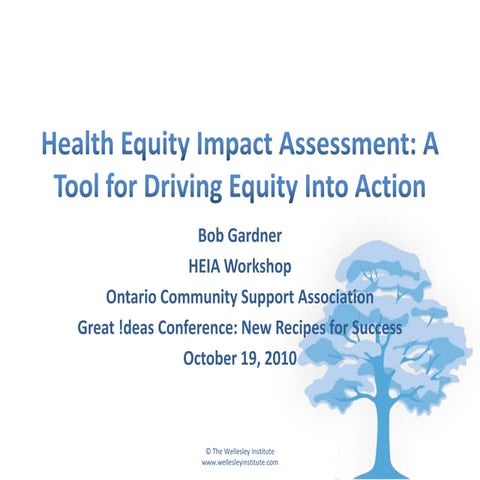 Health Equity Impact Assessment: A Tool for Driving Equity Into Action

Bob Gardner

HEIA Workshop

Ontario Community Support Association

Great !deas Conference: New Recipes for Success

October 19, 2010

© The Wellesley Institute
www.wellesleyinstitute.com